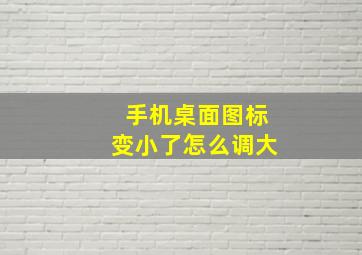 手机桌面图标
变小了怎么调大